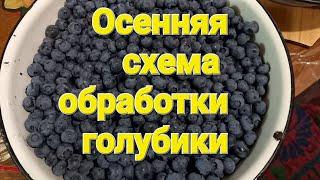 Осенняя схема обработки голубики